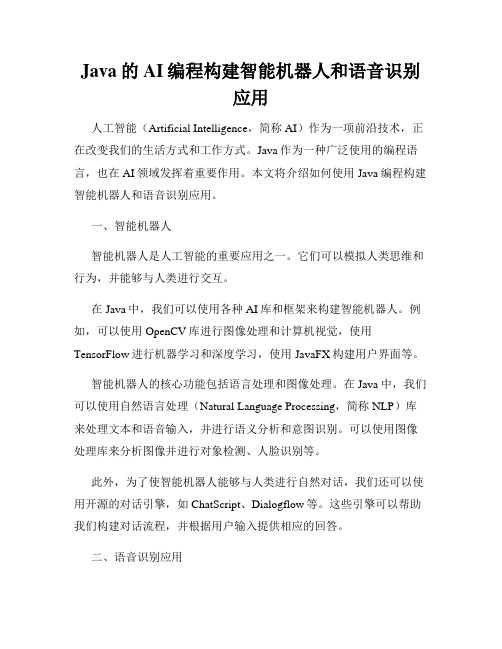 Java 的 AI 编程构建智能机器人和语音识别应用

人工智能（Artificial Intelligence，简称 AI）作为一项前沿技术，正在改变我们的生活方式和工作方式。Java 作为一种广泛使用的编程语言，也在 AI 领域发挥着重要作用。本文将介绍如何使用 Java 编程构建智能机器人和语音识别应用。

一、智能机器人

智能机器人是人工智能的重要应用之一。它们可以模拟人类思维和行为，并能够与人类进行交互。

在 Java 中，我们可以使用各种 AI 库和框架来构建智能机器人。例如，可以使用 OpenCV 库进行图像处理和计算机视觉，使用 TensorFlow 进行机器学习和深度学习，使用 JavaFX 构建用户界面等。

智能机器人的核心功能包括语言处理和图像处理。在 Java 中，我们可以使用自然语言处理（Natural Language Processing，简称 NLP）库来处理文本和语音输入，并进行语义分析和意图识别。可以使用图像处理库来分析图像并进行对象检测、人脸识别等。

此外，为了使智能机器人能够与人类进行自然对话，我们还可以使用开源的对话引擎，如 ChatScript、Dialogflow 等。这些引擎可以帮助我们构建对话流程，并根据用户输入提供相应的回答。

二、语音识别应用